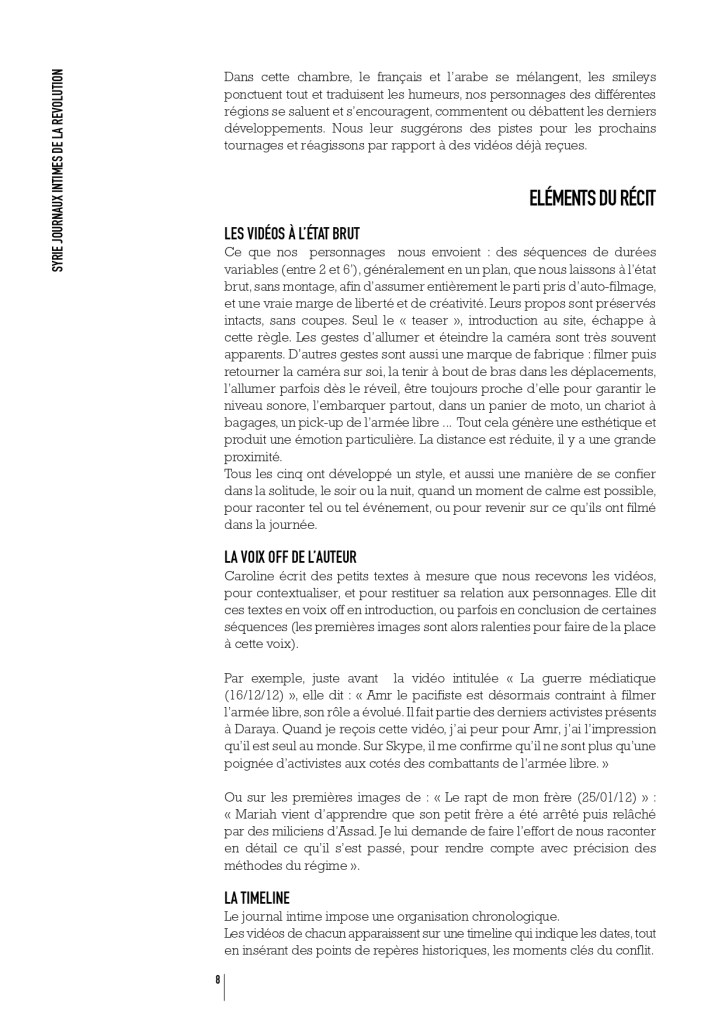 SYRIE JOURNAUX INTIMES DE LA REVOLUTION

Dans cette chambre, le français et l'arabe se mélangent, les smileys ponctuent tout et traduisent les humeurs, nos personnages des différentes régions se saluent et s'encouragent, commentent ou débattent les derniers développements. Nous leur suggérons des pistes pour les prochains tournages et réagissons par rapport à des vidéos déjà reçues.

ELÉMENTS DU RÉCIT

LES VIDÉOS À L'ÉTAT BRUT

Ce que nos personnages nous envoient : des séquences de durées variables (entre 2 et 6'), généralement en un plan, que nous laissons à l'état brut, sans montage, afin d'assumer entièrement le parti pris d'auto-filmage, et une vraie marge de liberté et de créativité. Leurs propos sont préservés intacts, sans coupes. Seul le « teaser », introduction au site, échappe à cette règle. Les gestes d'allumer et éteindre la caméra sont très souvent apparents. D'autres gestes sont aussi une marque de fabrique : filmer puis retourner la caméra sur soi, la tenir à bout de bras dans les déplacements, l'allumer parfois dès le réveil, être toujours proche d'elle pour garantir le niveau sonore, l'embarquer partout, dans un panier de moto, un chariot à bagages, un pick-up de l'armée libre ... Tout cela génère une esthétique et produit une émotion particulière. La distance est réduite, il y a une grande proximité.
Tous les cinq ont développé un style, et aussi une manière de se confier dans la solitude, le soir ou la nuit, quand un moment de calme est possible, pour raconter tel ou tel événement, ou pour revenir sur ce qu'ils ont filmé dans la journée.

LA VOIX OFF DE L'AUTEUR

Caroline écrit des petits textes à mesure que nous recevons les vidéos, pour contextualiser, et pour restituer sa relation aux personnages. Elle dit ces textes en voix off en introduction, ou parfois en conclusion de certaines séquences (les premières images sont alors ralenties pour faire de la place à cette voix).

Par exemple, juste avant la vidéo intitulée « La guerre médiatique (16/12/12) », elle dit : « Amr le pacifiste est désormais contraint à filmer l'armée libre, son rôle a évolué. Il fait partie des derniers activistes présents à Daraya. Quand je reçois cette vidéo, j'ai peur pour Amr, j'ai l'impression qu'il est seul au monde. Sur Skype, il me confirme qu'il ne sont plus qu'une poignée d'activistes aux cotés des combattants de l'armée libre. »

Ou sur les premières images de : « Le rapt de mon frère (25/01/12) » : « Mariah vient d'apprendre que son petit frère a été arrêté puis relâché par des miliciens d'Assad. Je lui demande de faire l'effort de nous raconter en détail ce qu'il s'est passé, pour rendre compte avec précision des méthodes du régime ».

LA TIMELINE

Le journal intime impose une organisation chronologique.
Les vidéos de chacun apparaissent sur une timeline qui indique les dates, tout en insérant des points de repères historiques, les moments clés du conflit.

8